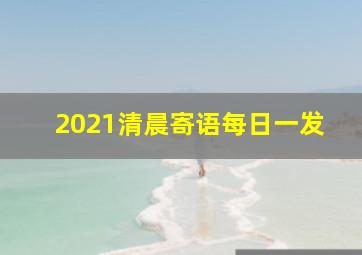 2021清晨寄语每日一发